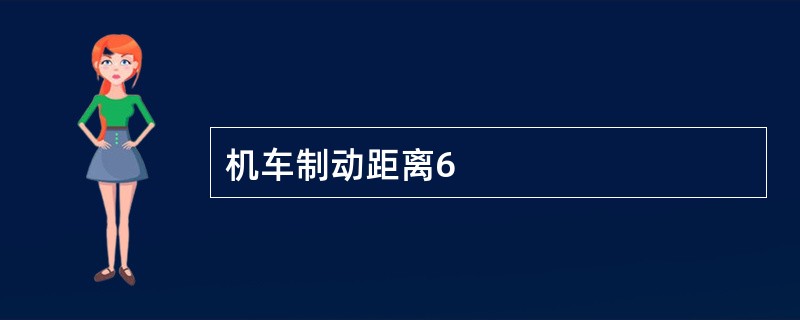 机车制动距离6